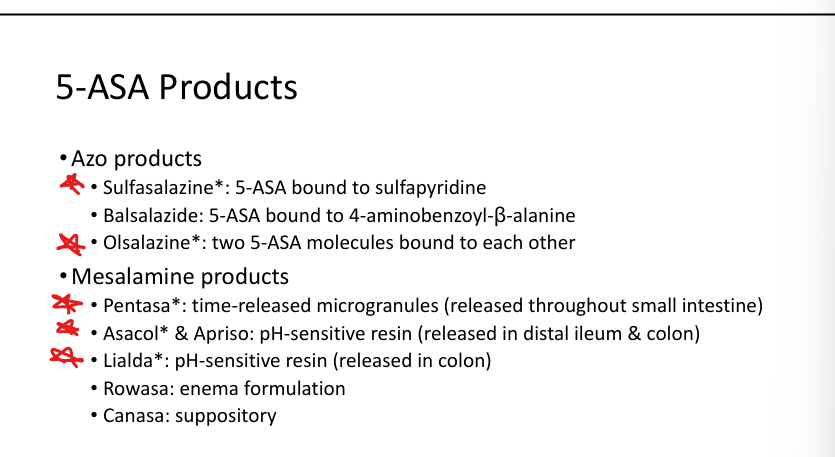 5-ASA Products

• Azo products
  • Sulfasalazine*: 5-ASA bound to sulfapyridine
  • Balsalazide: 5-ASA bound to 4-aminobenzoyl-β-alanine
  • Olsalazine*: two 5-ASA molecules bound to each other
• Mesalamine products
  • Pentasa*: time-released microgranules (released throughout small intestine)
  • Asacol* & Apriso: pH-sensitive resin (released in distal ileum & colon)
  • Lialda*: pH-sensitive resin (released in colon)
  • Rowasa: enema formulation
  • Canasa: suppository